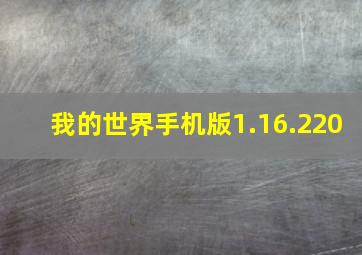 我的世界手机版1.16.220